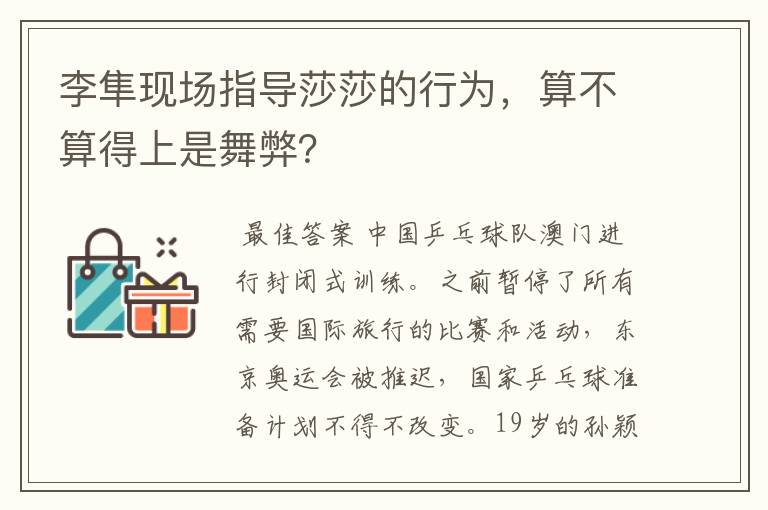 李隼现场指导莎莎的行为，算不算得上是舞弊?

最佳答案 中国乒乓球队澳门进行封闭式训练。之前暂停了所有需要国际旅行的比赛和活动，东京奥运会被推迟，国家乒乓球准备计划不得不改变。19岁的孙颖